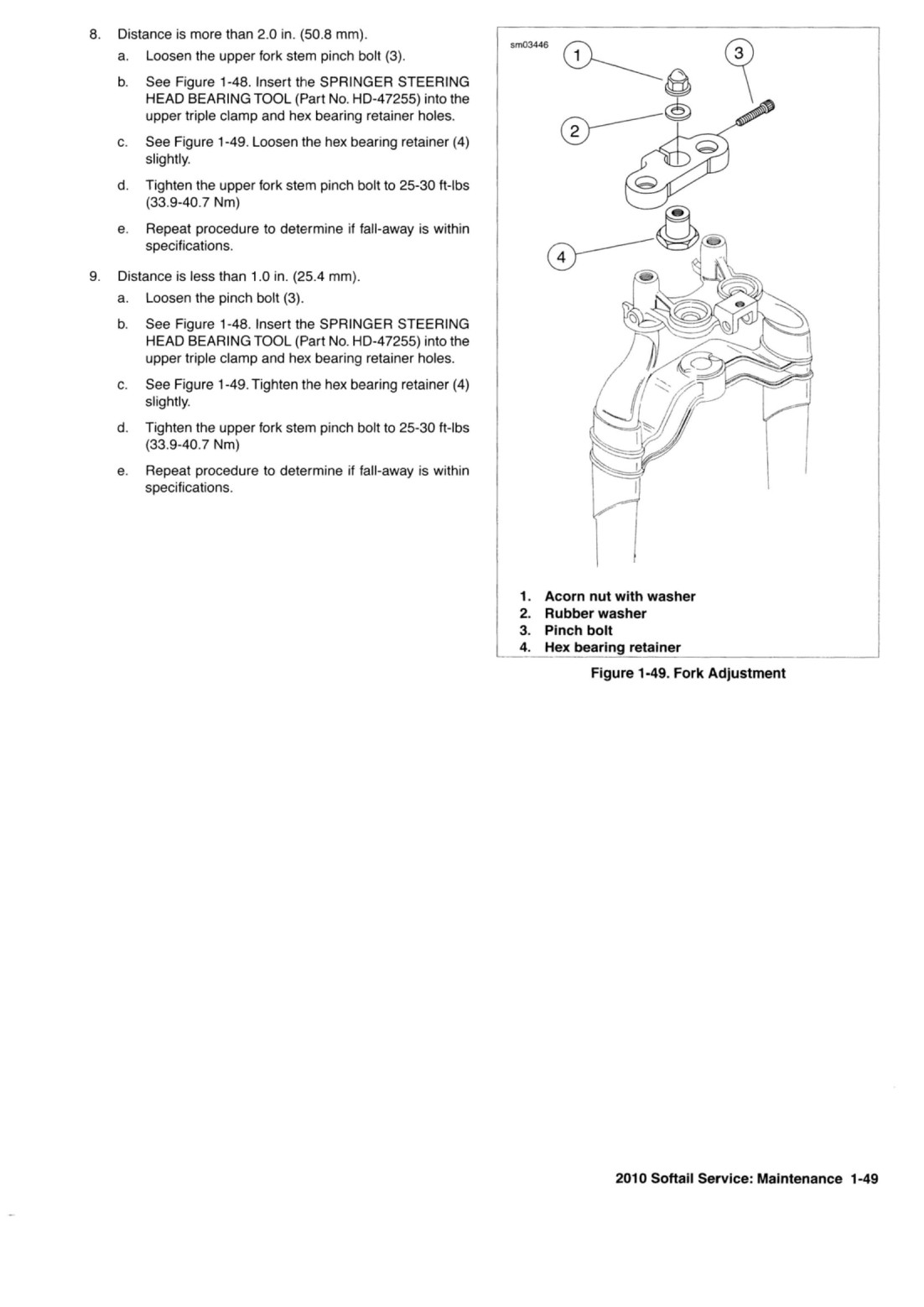 8. Distance is more than 2.0 in. (50.8 mm).

a. Loosen the upper fork stem pinch bolt (3).

b. See Figure 1-48. Insert the SPRINGER STEERING HEAD BEARING TOOL (Part No. HD-47255) into the upper triple clamp and hex bearing retainer holes.

c. See Figure 1-49. Loosen the hex bearing retainer (4) slightly.

d. Tighten the upper fork stem pinch bolt to 25-30 ft-lbs (33.9-40.7 Nm)

e. Repeat procedure to determine if fall-away is within specifications.

9. Distance is less than 1.0 in. (25.4 mm).

a. Loosen the pinch bolt (3).

b. See Figure 1-48. Insert the SPRINGER STEERING HEAD BEARING TOOL (Part No. HD-47255) into the upper triple clamp and hex bearing retainer holes.

c. See Figure 1-49. Tighten the hex bearing retainer (4) slightly.

d. Tighten the upper fork stem pinch bolt to 25-30 ft-lbs (33.9-40.7 Nm)

e. Repeat procedure to determine if fall-away is within specifications.

sm03446

1

3

2

4

1. Acorn nut with washer
2. Rubber washer
3. Pinch bolt
4. Hex bearing retainer

Figure 1-49. Fork Adjustment

2010 Softail Service: Maintenance 1-49